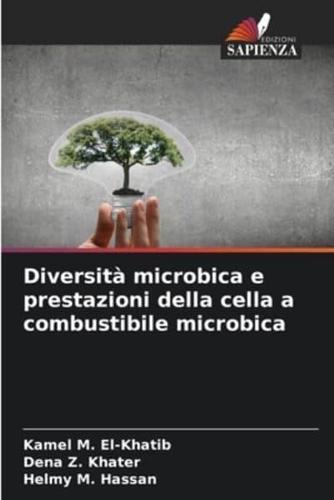 EDIZIONI
SAPIENZA

Diversità microbica e prestazioni della cella a combustibile microbica

Kamel M. El-Khatib
Dena Z. Khater
Helmy M. Hassan